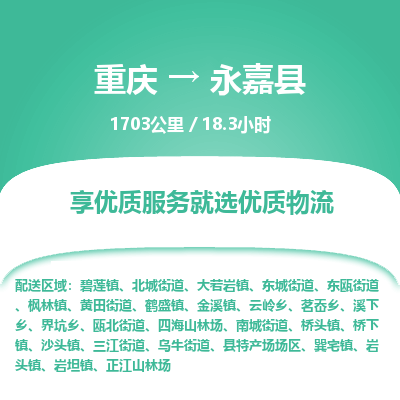 重庆 → 永嘉县

1703公里 / 18.3小时

享优质服务就选优质物流

配送区域：碧莲镇、北城街道、大若岩镇、东城街道、东瓯街道、枫林镇、黄田街道、鹤盛镇、金溪镇、云岭乡、茗岙乡、溪下乡、界坑乡、瓯北街道、四海山林场、南城街道、桥头镇、桥下镇、沙头镇、三江街道、乌牛街道、县特产场场区、巽宅镇、岩头镇、岩坦镇、正江山林场